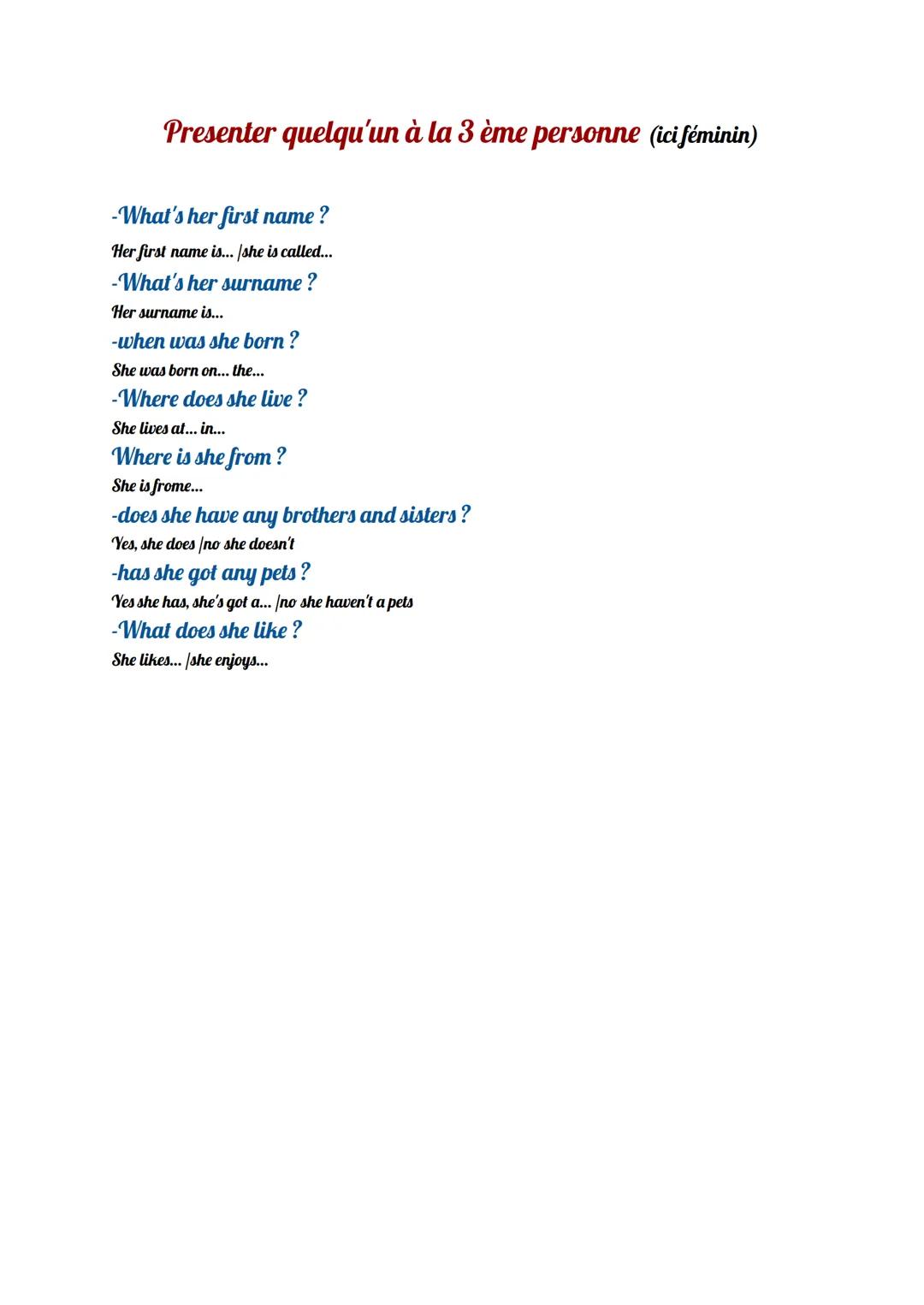 Presenter quelqu'un à la 3 ème personne (ici féminin)

-What's her first name ?
Her first name is... /she is called...
-What's her surname ?
Her surname is...
-when was she born ?
She was born on... the...
-Where does she live ?
She lives at... in...
Where is she from ?
She is frome...
-does she have any brothers and sisters ?
Yes, she does /no she doesn't
-has she got any pets ?
Yes she has, she's got a... /no she haven't a pets
-What does she like ?
She likes... /she enjoys...